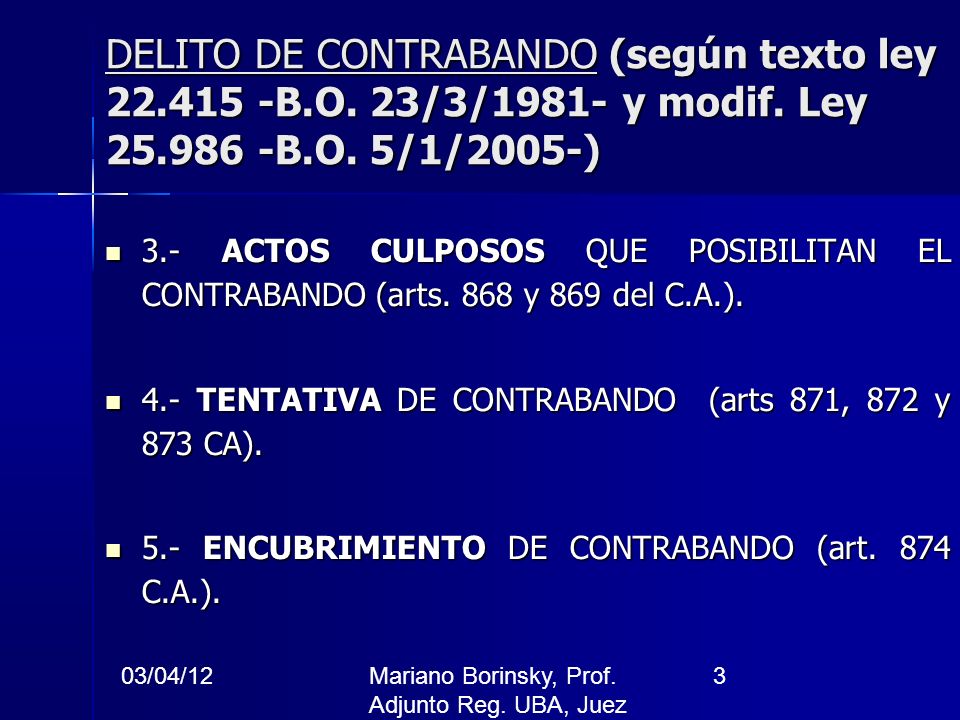 DELITO DE CONTRABANDO (según texto ley 22.415 -B.O. 23/3/1981- y modif. Ley 25.986 -B.O. 5/1/2005-)

3.- ACTOS CULPOSOS QUE POSIBILITAN EL CONTRABANDO (arts. 868 y 869 del C.A.).

4.- TENTATIVA DE CONTRABANDO (arts 871, 872 y 873 CA).

5.- ENCUBRIMIENTO DE CONTRABANDO (art. 874 C.A.).

03/04/12

Mariano Borinsky, Prof. Adjunto Reg. UBA, Juez

3